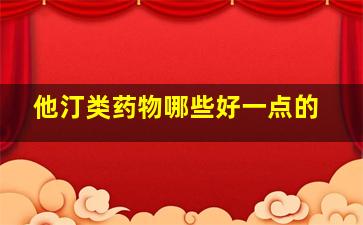 他汀类药物哪些好一点的